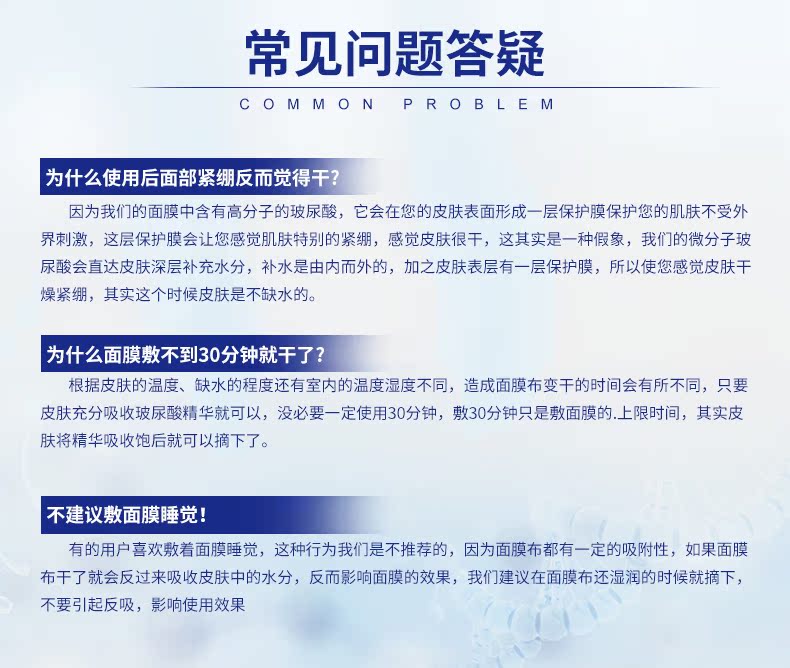 常见问题答疑

COMMON PROBLEM

为什么使用后面部紧绷反而觉得干?

因为我们的面膜中含有高分子的玻尿酸，它会在您的皮肤表面形成一层保护膜保护您的肌肤不受外界刺激，这层保护膜会让您感觉肌肤特别的紧绷，感觉皮肤很干，这其实是一种假象，我们的微分子玻尿酸会直达皮肤深层补充水分，补水是由内而外的，加之皮肤表层有一层保护膜，所以使您感觉皮肤干燥紧绷，其实这个时候皮肤是不缺水的。

为什么面膜敷不到30分钟就干了?

根据皮肤的温度、缺水的程度还有室内的温度湿度不同，造成面膜布变干的时间会有所不同，只要皮肤充分吸收玻尿酸精华就可以，没必要一定使用30分钟，敷30分钟只是敷面膜的.上限时间，其实皮肤将精华吸收饱后就可以摘下了。

不建议敷面膜睡觉!

有的用户喜欢敷着面膜睡觉，这种行为我们是不推荐的，因为面膜布都有一定的吸附性，如果面膜布干了就会反过来吸收皮肤中的水分，反而影响面膜的效果，我们建议在面膜布还湿润的时候就摘下，不要引起反吸，影响使用效果